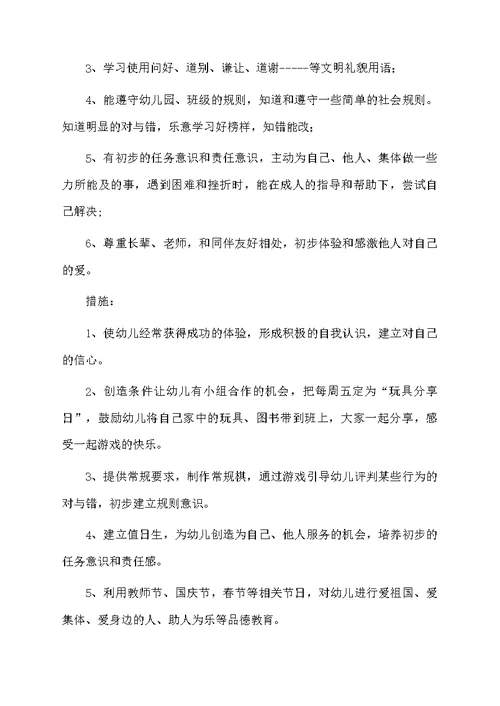 3、学习使用问好、道别、谦让、道谢-----等文明礼貌用语；

4、能遵守幼儿园、班级的规则，知道和遵守一些简单的社会规则。知道明显的对与错，乐意学习好榜样，知错能改；

5、有初步的任务意识和责任意识，主动为自己、他人、集体做一些力所能及的事，遇到困难和挫折时，能在成人的指导和帮助下，尝试自己解决；

6、尊重长辈、老师，和同伴友好相处，初步体验和感激他人对自己的爱。

措施：

1、使幼儿经常获得成功的体验，形成积极的自我认识，建立对自己的信心。

2、创造条件让幼儿有小组合作的机会，把每周五定为“玩具分享日”，鼓励幼儿将自己家中的玩具、图书带到班上，大家一起分享，感受一起游戏的快乐。

3、提供常规要求，制作常规棋，通过游戏引导幼儿评判某些行为的对与错，初步建立规则意识。

4、建立值日生，为幼儿创造为自己、他人服务的机会，培养初步的任务意识和责任感。

5、利用教师节、国庆节，春节等相关节日，对幼儿进行爱祖国、爱集体、爱身边的人、助人为乐等品德教育。